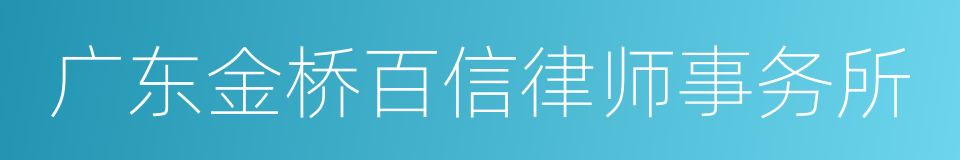 广东金桥百信律师事务所